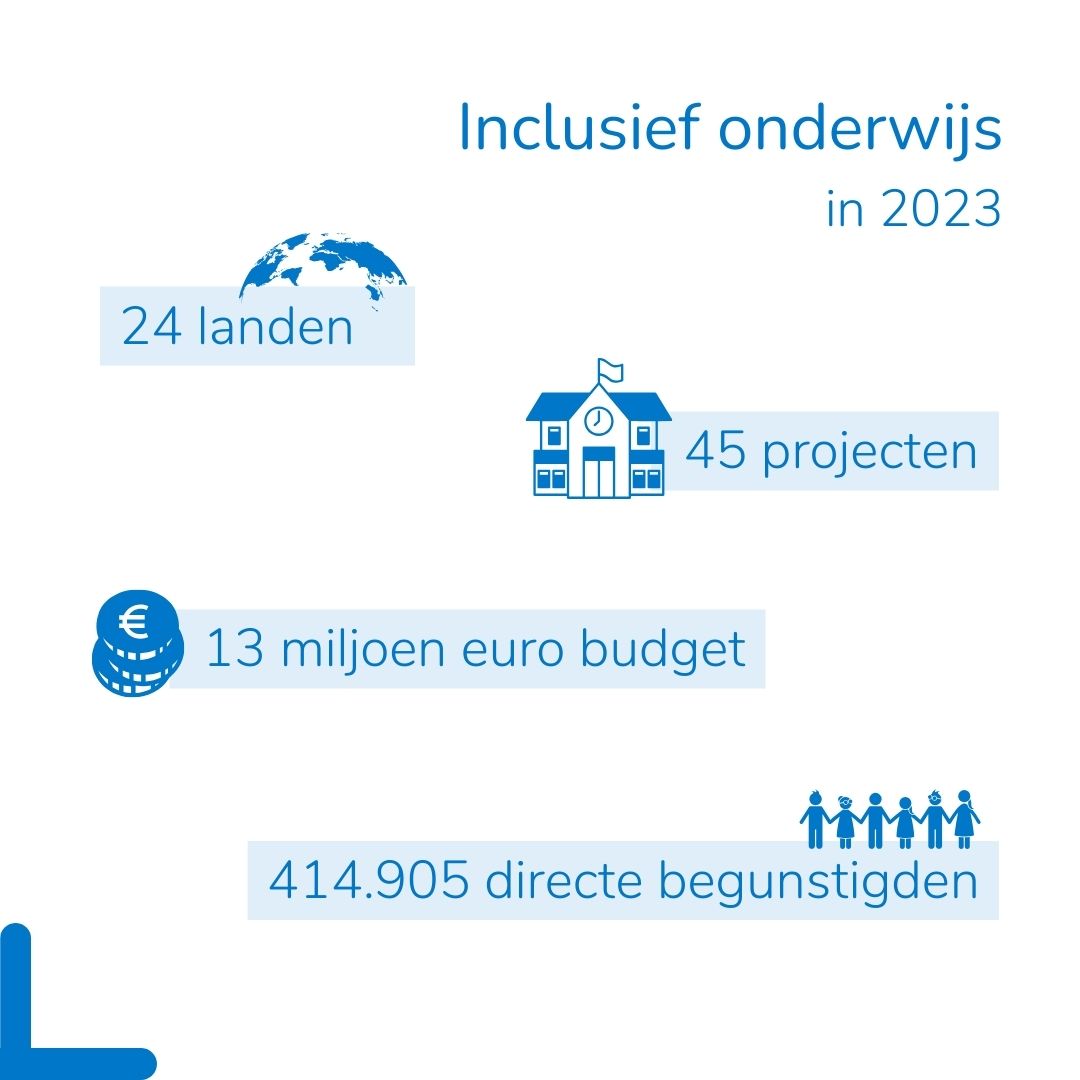 Inclusief onderwijs
in 2023

24 landen

45 projecten

€

13 miljoen euro budget

414.905 directe begunstigden